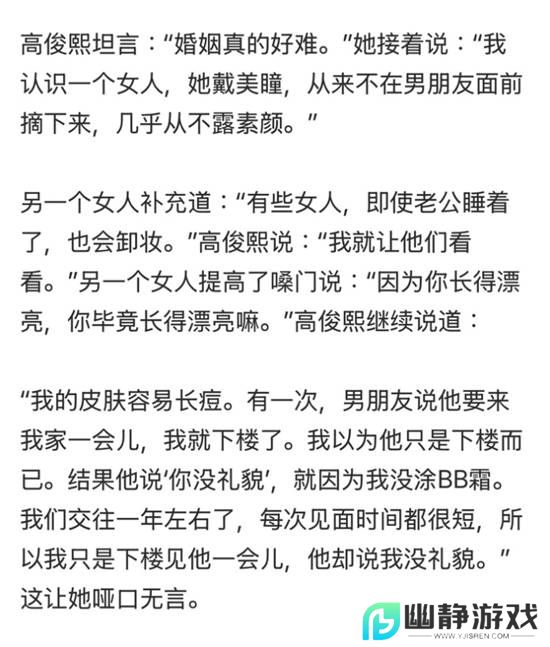 高俊熙坦言：“婚姻真的好难。”她接着说：“我认识一个女人，她戴美瞳，从来不在男朋友面前摘下来，几乎从不露素颜。”

另一个女人补充道：“有些女人，即使老公睡着了，也会卸妆。”高俊熙说：“我就让他们看看。”另一个女人提高了嗓门说：“因为你长得漂亮，你毕竟长得漂亮嘛。”高俊熙继续说道：

“我的皮肤容易长痘。有一次，男朋友说他要来我家一会儿，我就下楼了。我以为他只是下楼而已。结果他说‘你没礼貌’，就因为我没涂BB霜。我们交往一年左右了，每次见面时间都很短，所以我只是下楼见他一会儿，他却说我没礼貌。”这让她哑口无言。

幽静游戏
WWW.YJISREN.COM